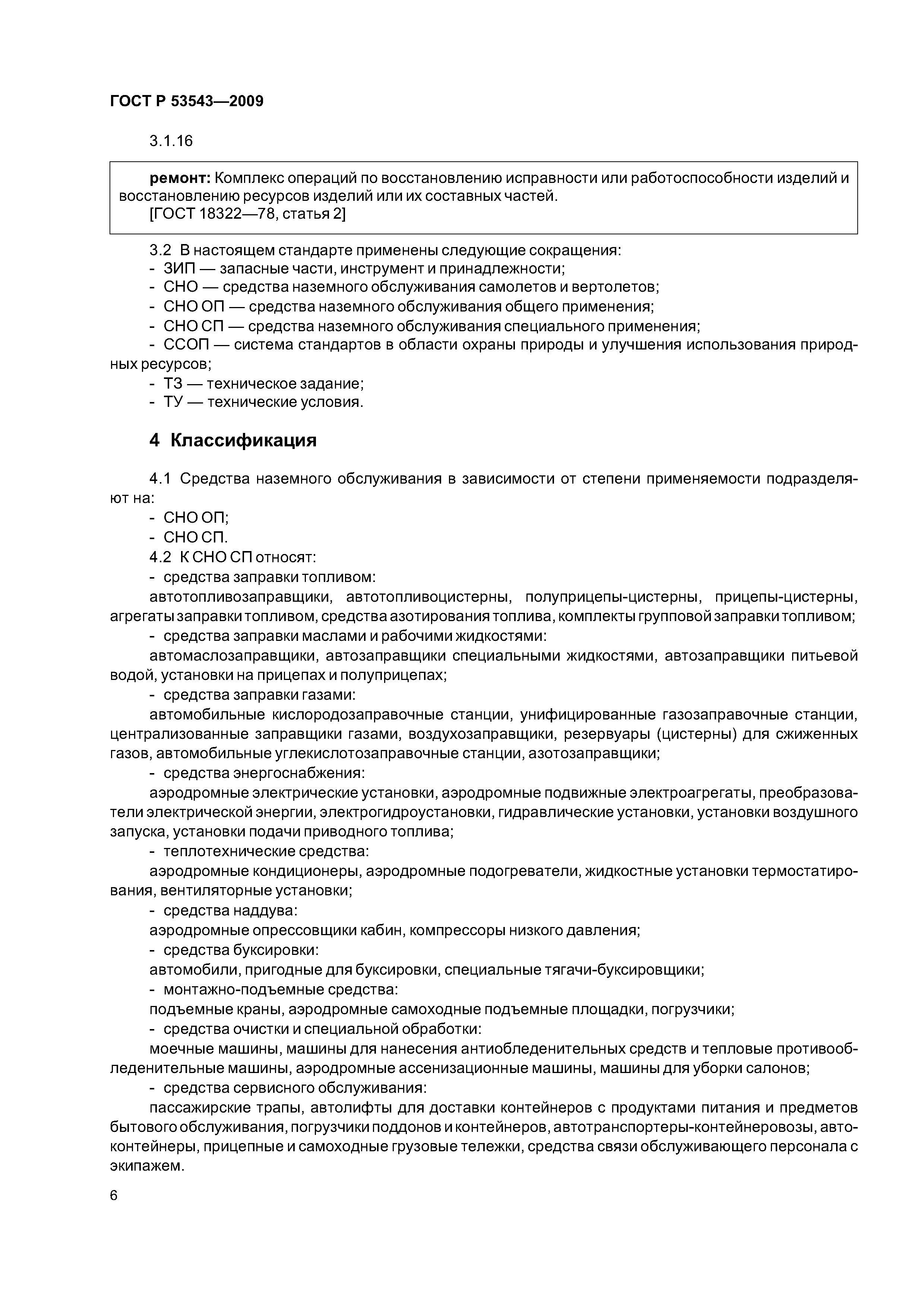 ГОСТ Р 53543—2009

3.1.16

ремонт: Комплекс операций по восстановлению исправности или работоспособности изделий и восстановлению ресурсов изделий или их составных частей.
[ГОСТ 18322—78, статья 2]

3.2 В настоящем стандарте применены следующие сокращения:
- ЗИП — запасные части, инструмент и принадлежности;
- СНО — средства наземного обслуживания самолетов и вертолетов;
- СНО ОП — средства наземного обслуживания общего применения;
- СНО СП — средства наземного обслуживания специального применения;
- ССОП — система стандартов в области охраны природы и улучшения использования природных ресурсов;
- ТЗ — техническое задание;
- ТУ — технические условия.

4 Классификация

4.1 Средства наземного обслуживания в зависимости от степени применяемости подразделяют на:
- СНО ОП;
- СНО СП.
4.2 К СНО СП относят:
- средства заправки топливом:
автотопливозаправщики, автотопливоцистерны, полуприцепы-цистерны, прицепы-цистерны, агрегаты заправки топливом, средства азотирования топлива, комплекты групповой заправки топливом;
- средства заправки маслами и рабочими жидкостями:
автомаслозаправщики, автозаправщики специальными жидкостями, автозаправщики питьевой водой, установки на прицепах и полуприцепах;
- средства заправки газами:
автомобильные кислородозаправочные станции, унифицированные газозаправочные станции, централизованные заправщики газами, воздухозаправщики, резервуары (цистерны) для сжиженных газов, автомобильные углекислотозаправочные станции, азотозаправщики;
- средства энергоснабжения:
аэродромные электрические установки, аэродромные подвижные электроагрегаты, преобразователи электрической энергии, электрогидроустановки, гидравлические установки, установки воздушного запуска, установки подачи приводного топлива;
- теплотехнические средства:
аэродромные кондиционеры, аэродромные подогреватели, жидкостные установки термостатирования, вентиляторные установки;
- средства наддува:
аэродромные опрессовщики кабин, компрессоры низкого давления;
- средства буксировки:
автомобили, пригодные для буксировки, специальные тягачи-буксировщики;
- монтажно-подъемные средства:
подъемные краны, аэродромные самоходные подъемные площадки, погрузчики;
- средства очистки и специальной обработки:
моечные машины, машины для нанесения антиобледенительных средств и тепловые противообледенительные машины, аэродромные ассенизационные машины, машины для уборки салонов;
- средства сервисного обслуживания:
пассажирские трапы, автолифты для доставки контейнеров с продуктами питания и предметов бытового обслуживания, погрузчики поддонов и контейнеров, автотранспортеры-контейнеровозы, автоконтейнеры, прицепные и самоходные грузовые тележки, средства связи обслуживающего персонала с экипажем.

6